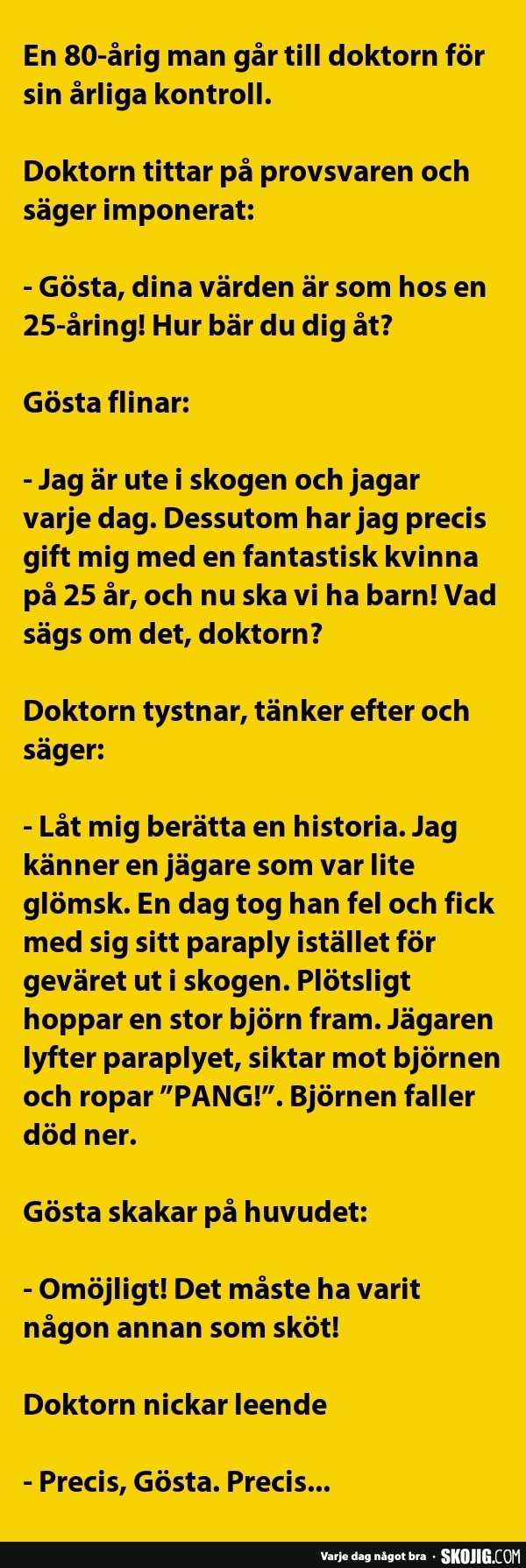 En 80-årig man går till doktorn för sin årliga kontroll.

Doktorn tittar på provsvaren och säger imponerat:

- Gösta, dina värden är som hos en 25-åring! Hur bär du dig åt?

Gösta flinar:

- Jag är ute i skogen och jagar varje dag. Dessutom har jag precis gift mig med en fantastisk kvinna på 25 år, och nu ska vi ha barn! Vad sägs om det, doktorn?

Doktorn tystnar, tänker efter och säger:

- Låt mig berätta en historia. Jag känner en jägare som var lite glömsk. En dag tog han fel och fick med sig sitt paraply istället för geväret ut i skogen. Plötsligt hoppar en stor björn fram. Jägaren lyfter paraplyet, siktar mot björnen och ropar ”PANG!”. Björnen faller död ner.

Gösta skakar på huvudet:

- Omöjligt! Det måste ha varit någon annan som sköt!

Doktorn nickar leende

- Precis, Gösta. Precis...

Varje dag något bra · SKOJIG.COM